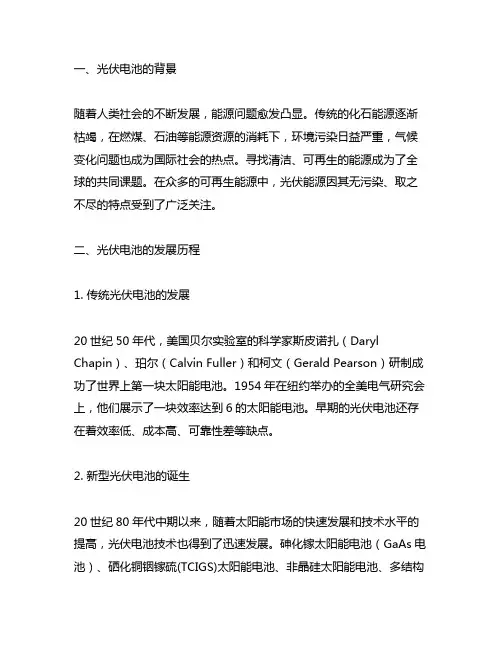 一、光伏电池的背景

随着人类社会的不断发展，能源问题愈发凸显。传统的化石能源逐渐枯竭，在燃煤、石油等能源资源的消耗下，环境污染日益严重，气候变化问题也成为国际社会的热点。寻找清洁、可再生的能源成为了全球的共同课题。在众多的可再生能源中，光伏能源因其无污染、取之不尽的特点受到了广泛关注。

二、光伏电池的发展历程

1. 传统光伏电池的发展

20 世纪 50 年代，美国贝尔实验室的科学家斯皮诺扎（Daryl Chapin）、珀尔（Calvin Fuller）和柯文（Gerald Pearson）研制成功了世界上第一块太阳能电池。1954 年在纽约举办的全美电气研究会上，他们展示了一块效率达到 6 的太阳能电池。早期的光伏电池还存在着效率低、成本高、可靠性差等缺点。

2. 新型光伏电池的诞生

20 世纪 80 年代中期以来，随着太阳能市场的快速发展和技术水平的提高，光伏电池技术也得到了迅速发展。砷化镓太阳能电池（GaAs 电池）、硒化铜铟镓硫(TCIGS)太阳能电池、非晶硅太阳能电池、多结构